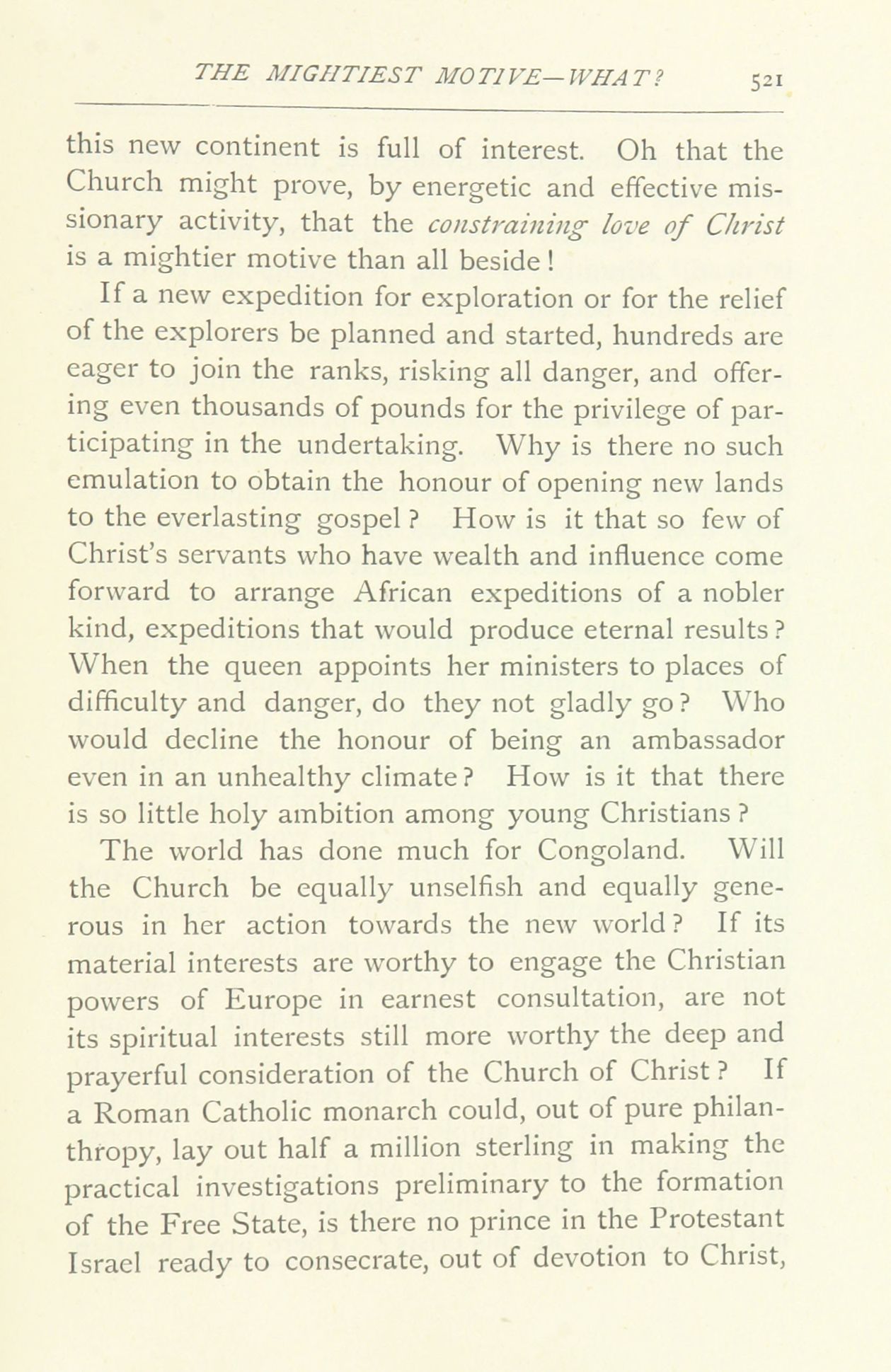 THE MIGHTIEST MOTIVE—WHAT? 521

this new continent is full of interest. Oh that the Church might prove, by energetic and effective missionary activity, that the constraining love of Christ is a mightier motive than all beside!

If a new expedition for exploration or for the relief of the explorers be planned and started, hundreds are eager to join the ranks, risking all danger, and offering even thousands of pounds for the privilege of participating in the undertaking. Why is there no such emulation to obtain the honour of opening new lands to the everlasting gospel? How is it that so few of Christ's servants who have wealth and influence come forward to arrange African expeditions of a nobler kind, expeditions that would produce eternal results? When the queen appoints her ministers to places of difficulty and danger, do they not gladly go? Who would decline the honour of being an ambassador even in an unhealthy climate? How is it that there is so little holy ambition among young Christians?

The world has done much for Congoland. Will the Church be equally unselfish and equally generous in her action towards the new world? If its material interests are worthy to engage the Christian powers of Europe in earnest consultation, are not its spiritual interests still more worthy the deep and prayerful consideration of the Church of Christ? If a Roman Catholic monarch could, out of pure philanthropy, lay out half a million sterling in making the practical investigations preliminary to the formation of the Free State, is there no prince in the Protestant Israel ready to consecrate, out of devotion to Christ,